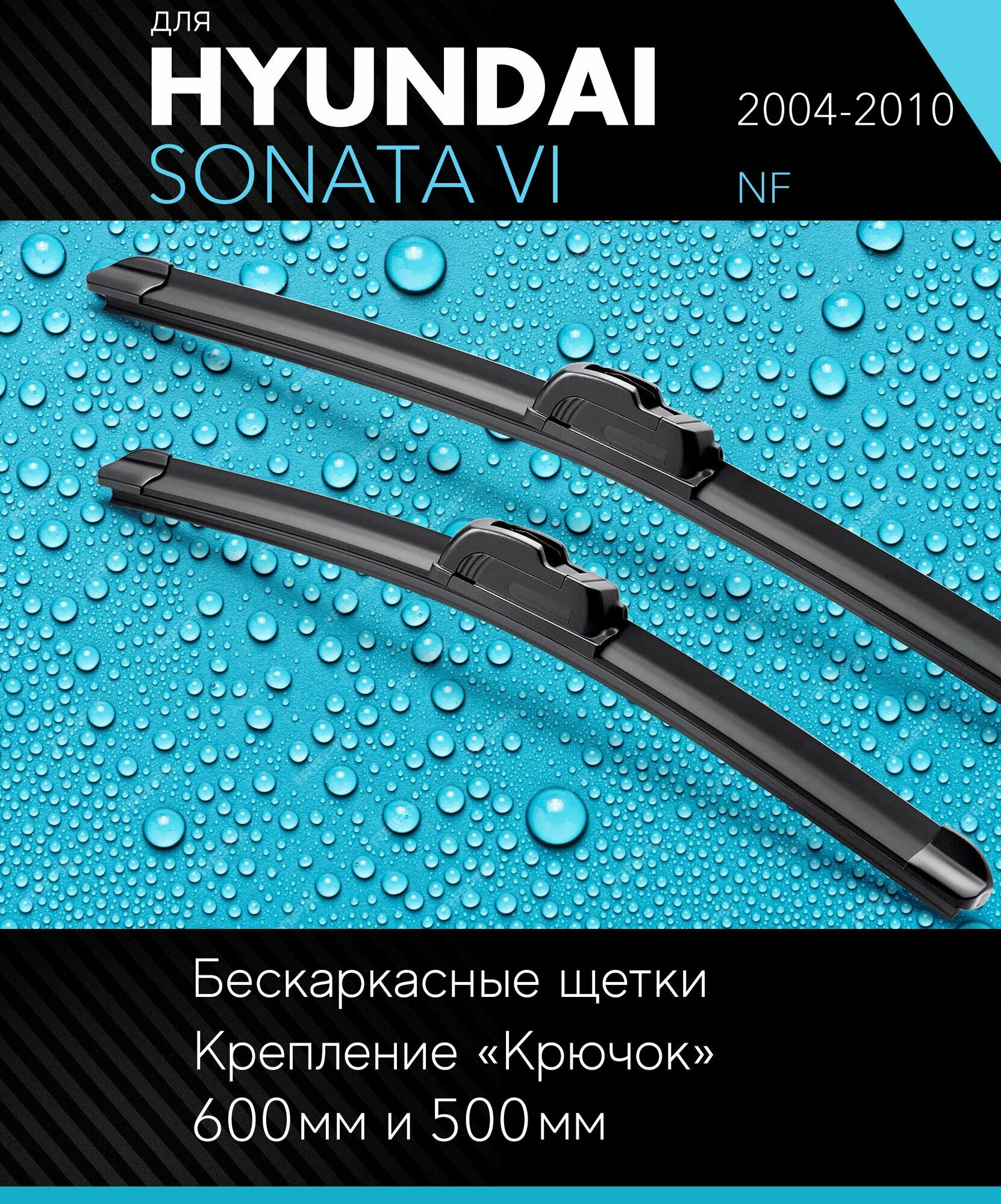 для
HYUNDAI
2004-2010
SONATA VI
NF

Бескаркасные щетки
Крепление «Крючок»
600мм и 500мм